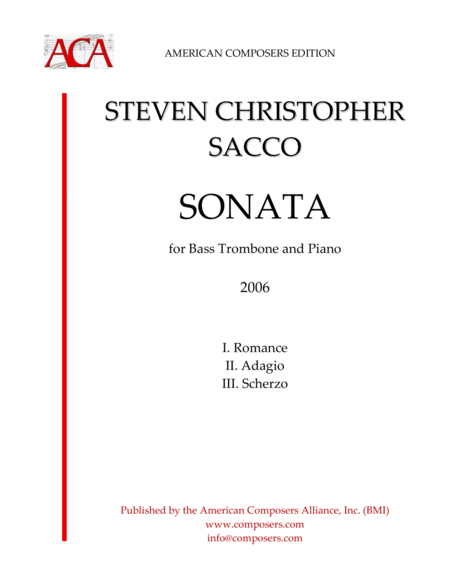 ACA

AMERICAN COMPOSERS EDITION

STEVEN CHRISTOPHER
SACCO

SONATA

for Bass Trombone and Piano

2006

I. Romance
II. Adagio
III. Scherzo

Published by the American Composers Alliance, Inc. (BMI)
www.composers.com
info@composers.com